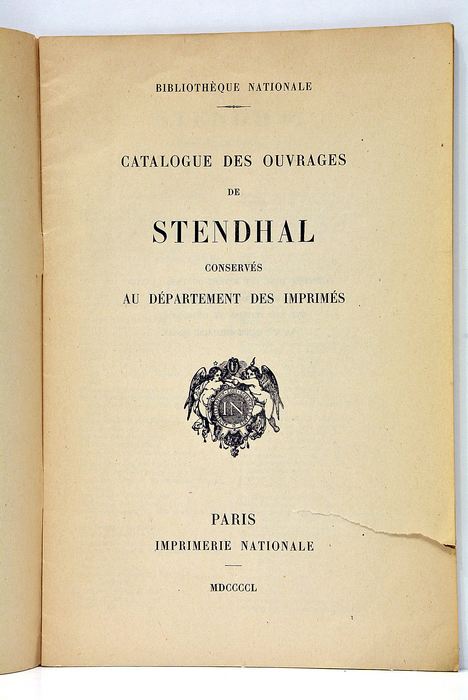 BIBLIOTHÈQUE NATIONALE

CATALOGUE DES OUVRAGES

DE

STENDHAL

CONSERVÉS

AU DÉPARTEMENT DES IMPRIMÉS

IN

PARIS

IMPRIMERIE NATIONALE

MDCCCCL